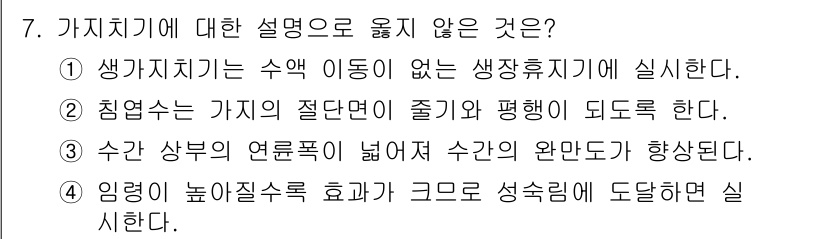 7. 가지치기에 대한 설명으로 옳지 않은 것은?

① 생가지치기는 수액 이동이 없는 생장휴지기에 실시한다.

② 침엽수는 가지의 절단면이 줄기와 평행이 되도록 한다.

③ 수간 상부의 연륜폭이 넓어져 수간의 완만도가 향상된다.

④ 임령이 높아질수록 효과가 크므로 성숙림에 도달하면 실시한다.